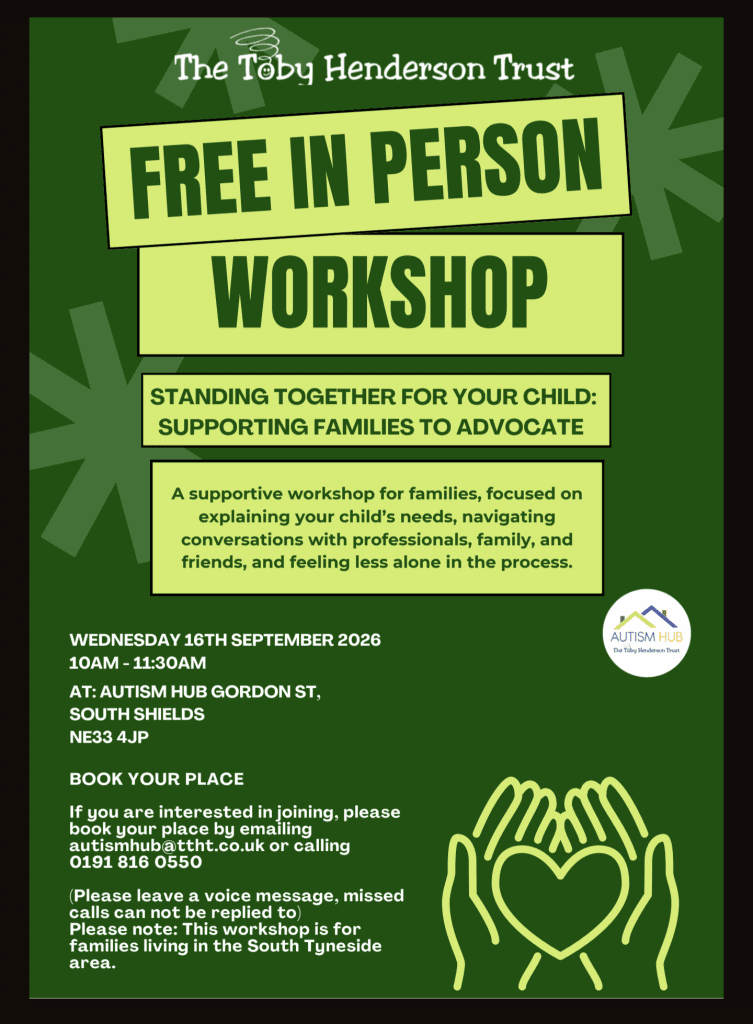 The Toby Henderson Trust

FREE IN PERSON

WORKSHOP

STANDING TOGETHER FOR YOUR CHILD: SUPPORTING FAMILIES TO ADVOCATE

A supportive workshop for families, focused on explaining your child's needs, navigating conversations with professionals, family, and friends, and feeling less alone in the process.

AUTISM HUB
The Toby Henderson Trust

WEDNESDAY 16TH SEPTEMBER 2026
10AM - 11:30AM

AT: AUTISM HUB GORDON ST,
SOUTH SHIELDS
NE33 4JP

BOOK YOUR PLACE

If you are interested in joining, please book your place by emailing autismhub@ttht.co.uk or calling 0191 816 0550

(Please leave a voice message, missed calls can not be replied to)
Please note: This workshop is for families living in the South Tyneside area.